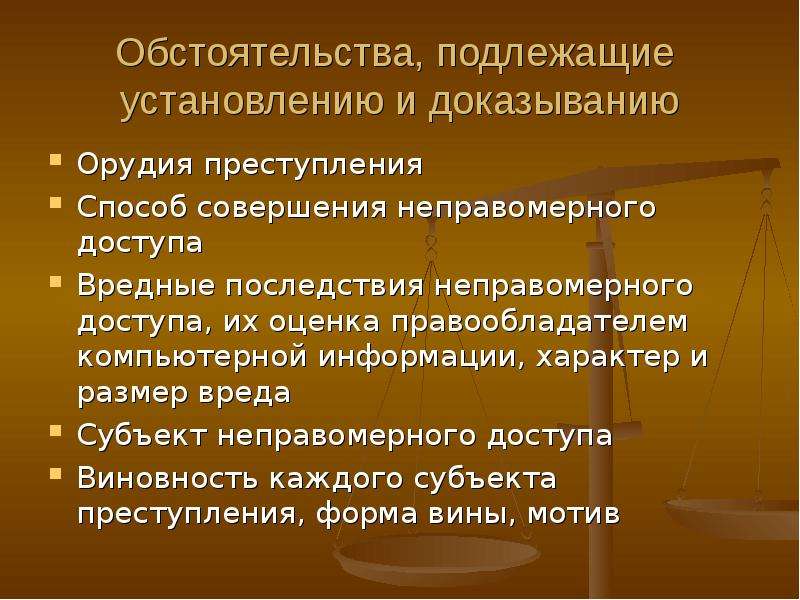 Обстоятельства, подлежащие установлению и доказыванию

- Орудия преступления
- Способ совершения неправомерного доступа
- Вредные последствия неправомерного доступа, их оценка правообладателем компьютерной информации, характер и размер вреда
- Субъект неправомерного доступа
- Виновность каждого субъекта преступления, форма вины, мотив